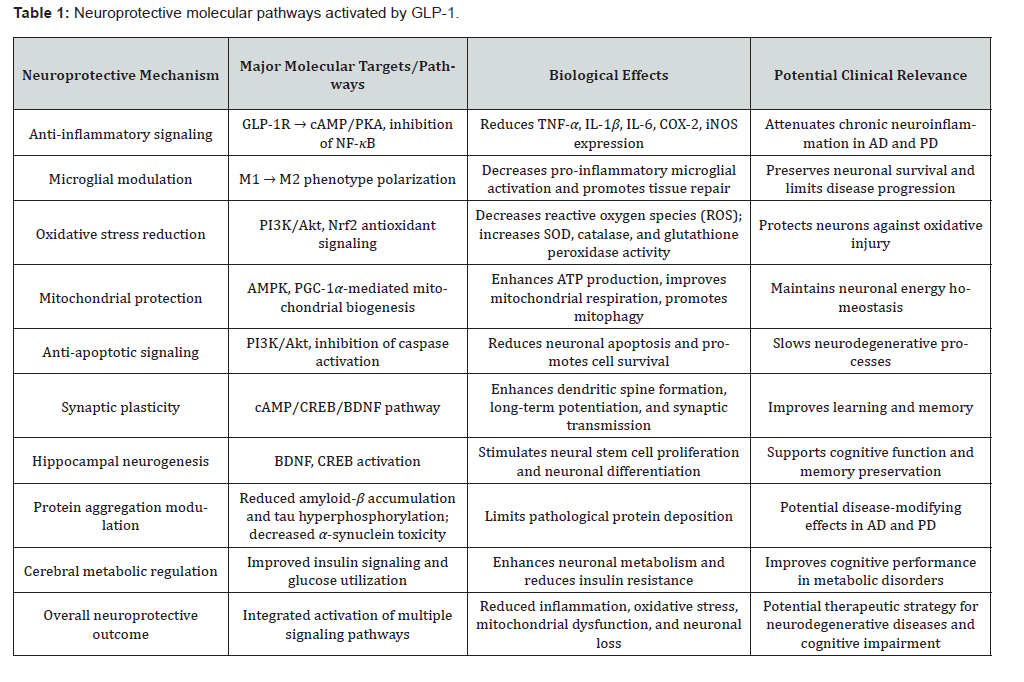 **Table 1:** Neuroprotective molecular pathways activated by GLP-1.

| Neuroprotective Mechanism | Major Molecular Targets/Pathways | Biological Effects | Potential Clinical Relevance |
|---|---|---|---|
| Anti-inflammatory signaling | GLP-1R → cAMP/PKA, inhibition of NF-$\kappa$B | Reduces TNF-$\alpha$, IL-1$\beta$, IL-6, COX-2, iNOS expression | Attenuates chronic neuroinflammation in AD and PD |
| Microglial modulation | M1 → M2 phenotype polarization | Decreases pro-inflammatory microglial activation and promotes tissue repair | Preserves neuronal survival and limits disease progression |
| Oxidative stress reduction | PI3K/Akt, Nrf2 antioxidant signaling | Decreases reactive oxygen species (ROS); increases SOD, catalase, and glutathione peroxidase activity | Protects neurons against oxidative injury |
| Mitochondrial protection | AMPK, PGC-1$\alpha$-mediated mitochondrial biogenesis | Enhances ATP production, improves mitochondrial respiration, promotes mitophagy | Maintains neuronal energy homeostasis |
| Anti-apoptotic signaling | PI3K/Akt, inhibition of caspase activation | Reduces neuronal apoptosis and promotes cell survival | Slows neurodegenerative processes |
| Synaptic plasticity | cAMP/CREB/BDNF pathway | Enhances dendritic spine formation, long-term potentiation, and synaptic transmission | Improves learning and memory |
| Hippocampal neurogenesis | BDNF, CREB activation | Stimulates neural stem cell proliferation and neuronal differentiation | Supports cognitive function and memory preservation |
| Protein aggregation modulation | Reduced amyloid-$\beta$ accumulation and tau hyperphosphorylation; decreased $\alpha$-synuclein toxicity | Limits pathological protein deposition | Potential disease-modifying effects in AD and PD |
| Cerebral metabolic regulation | Improved insulin signaling and glucose utilization | Enhances neuronal metabolism and reduces insulin resistance | Improves cognitive performance in metabolic disorders |
| Overall neuroprotective outcome | Integrated activation of multiple signaling pathways | Reduced inflammation, oxidative stress, mitochondrial dysfunction, and neuronal loss | Potential therapeutic strategy for neurodegenerative diseases and cognitive impairment |